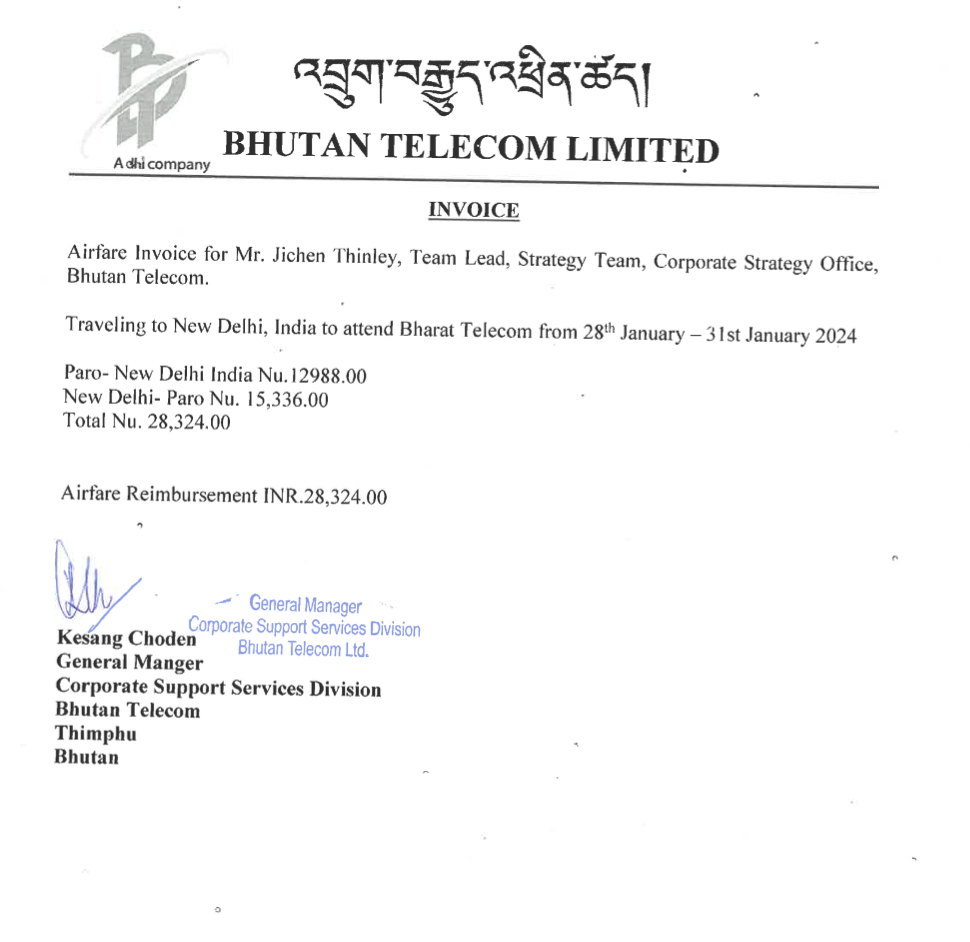 A dhi company

འབྲུག་བརྒྱུད་འཕྲིན་ཚད།

BHUTAN TELECOM LIMITED

INVOICE

Airfare Invoice for Mr. Jichen Thinley, Team Lead, Strategy Team, Corporate Strategy Office, Bhutan Telecom.

Traveling to New Delhi, India to attend Bharat Telecom from 28$^{th}$ January – 31st January 2024

Paro- New Delhi India Nu.12988.00
New Delhi- Paro Nu. 15,336.00
Total Nu. 28,324.00

Airfare Reimbursement INR.28,324.00

General Manager
Corporate Support Services Division
Bhutan Telecom Ltd.

Kesang Choden
General Manger
Corporate Support Services Division
Bhutan Telecom
Thimphu
Bhutan